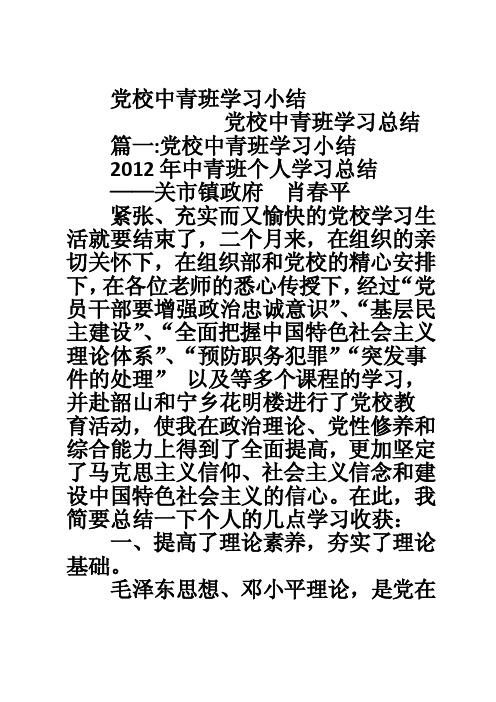 党校中青班学习小结

党校中青班学习总结

篇一:党校中青班学习小结

2012 年中青班个人学习总结

——关市镇政府　肖春平

紧张、充实而又愉快的党校学习生活就要结束了，二个月来，在组织的亲切关怀下，在组织部和党校的精心安排下，在各位老师的悉心传授下，经过“党员干部要增强政治忠诚意识”、“基层民主建设”、“全面把握中国特色社会主义理论体系”、“预防职务犯罪”“突发事件的处理”　以及等多个课程的学习，并赴韶山和宁乡花明楼进行了党校教育活动，使我在政治理论、党性修养和综合能力上得到了全面提高，更加坚定了马克思主义信仰、社会主义信念和建设中国特色社会主义的信心。在此，我简要总结一下个人的几点学习收获：

一、提高了理论素养，夯实了理论基础。

毛泽东思想、邓小平理论，是党在